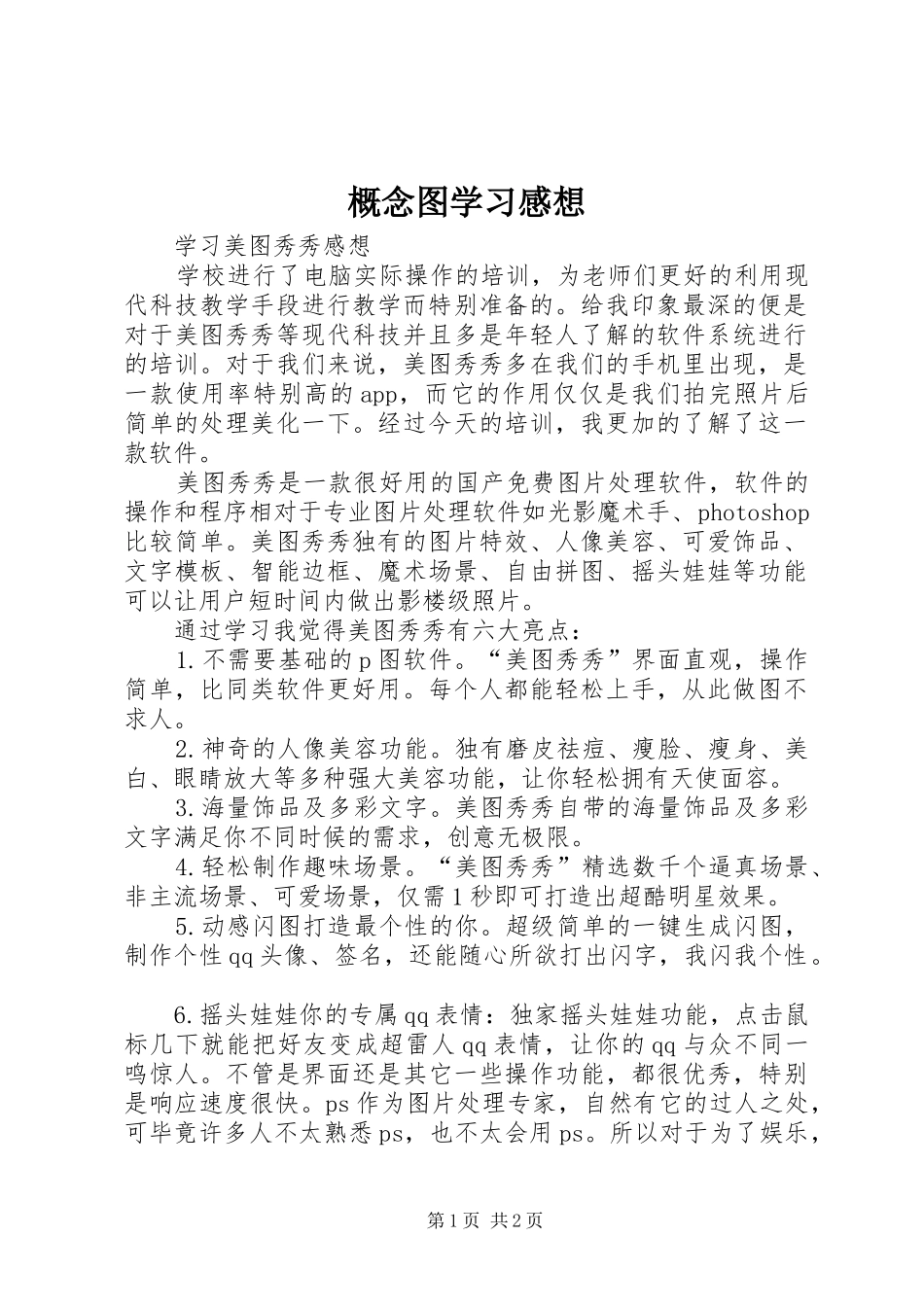 概念图学习感想

学习美图秀秀感想

学校进行了电脑实际操作的培训，为老师们更好的利用现代科技教学手段进行教学而特别准备的。给我印象最深的便是对于美图秀秀等现代科技并且多是年轻人了解的软件系统进行的培训。对于我们来说，美图秀秀多在我们的手机里出现，是一款使用率特别高的app，而它的作用仅仅是我们拍完照片后简单的处理美化一下。经过今天的培训，我更加的了解了这一款软件。

美图秀秀是一款很好用的国产免费图片处理软件，软件的操作和程序相对于专业图片处理软件如光影魔术手、photoshop比较简单。美图秀秀独有的图片特效、人像美容、可爱饰品、文字模板、智能边框、魔术场景、自由拼图、摇头娃娃等功能可以让用户短时间内做出影楼级照片。

通过学习我觉得美图秀秀有六大亮点：

1.不需要基础的p图软件。“美图秀秀”界面直观，操作简单，比同类软件更好用。每个人都能轻松上手，从此做图不求人。

2.神奇的人像美容功能。独有磨皮祛痘、瘦脸、瘦身、美白、眼睛放大等多种强大美容功能，让你轻松拥有天使面容。

3.海量饰品及多彩文字。美图秀秀自带的海量饰品及多彩文字满足你不同时候的需求，创意无极限。

4.轻松制作趣味场景。“美图秀秀”精选数千个逼真场景、非主流场景、可爱场景，仅需1秒即可打造出超酷明星效果。

5.动感闪图打造最个性的你。超级简单的一键生成闪图，制作个性qq头像、签名，还能随心所欲打出闪字，我闪我个性。

6.摇头娃娃你的专属qq表情：独家摇头娃娃功能，点击鼠标几下就能把好友变成超雷人qq表情，让你的qq与众不同一鸣惊人。不管是界面还是其它一些操作功能，都很优秀，特别是响应速度很快。ps作为图片处理专家，自然有它的过人之处，可毕竟许多人不太熟悉ps，也不太会用ps。所以对于为了娱乐，

第1页 共2页